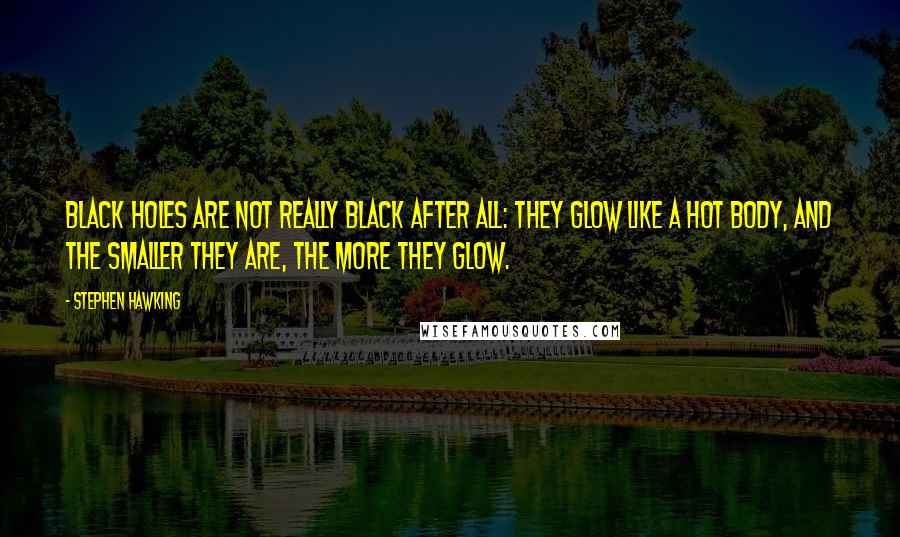 BLACK HOLES ARE NOT REALLY BLACK AFTER ALL: THEY GLOW LIKE A HOT BODY, AND THE SMALLER THEY ARE, THE MORE THEY GLOW.

- STEPHEN HAWKING

WISEFAMOUSQUOTES.COM